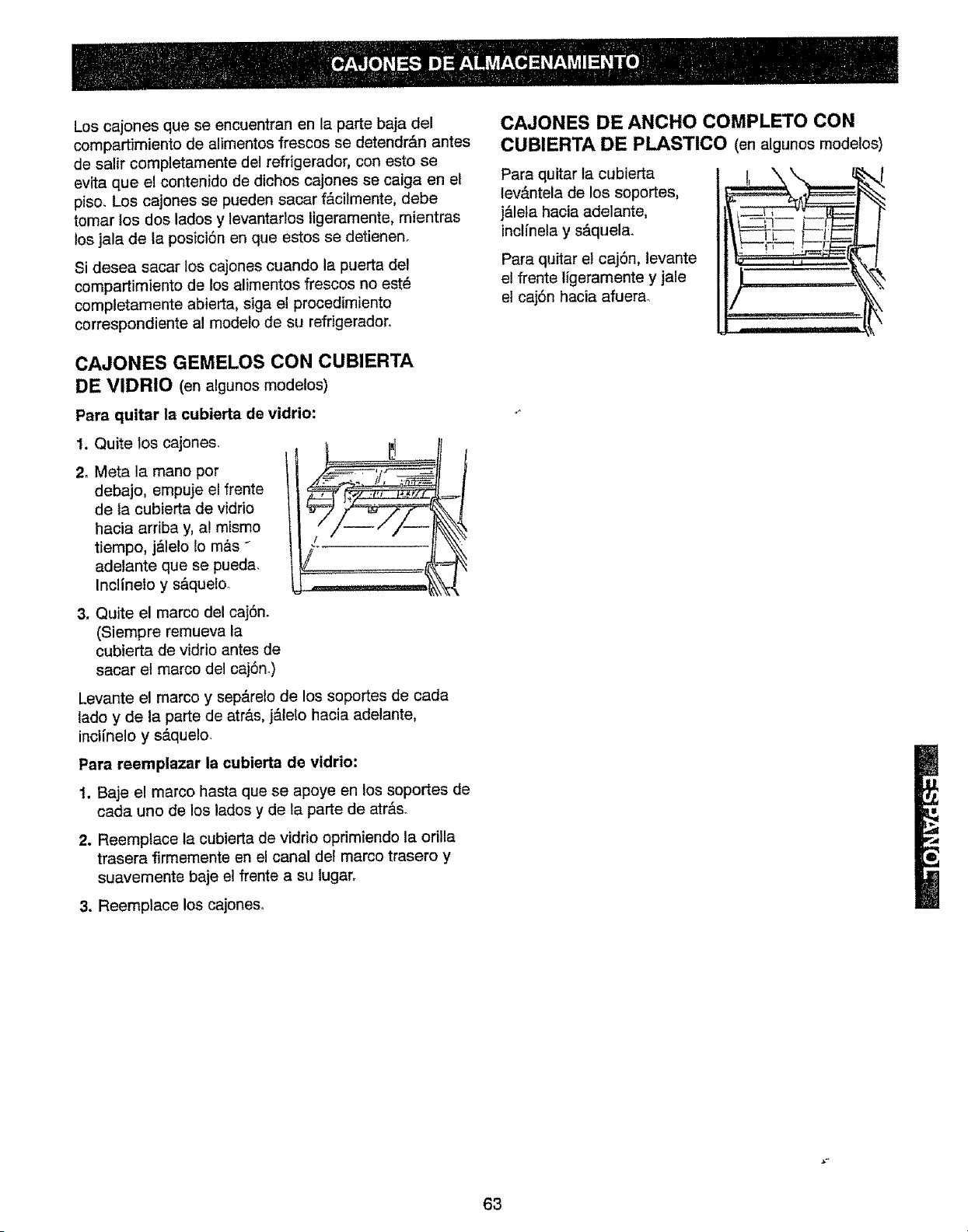 CAJONES DE ALMACENAMIENTO

Los cajones que se encuentran en la parte baja del compartimiento de alimentos frescos se detendrán antes de salir completamente del refrigerador, con esto se evita que el contenido de dichos cajones se caiga en el piso. Los cajones se pueden sacar fácilmente, debe tomar los dos lados y levantarlos ligeramente, mientras los jala de la posición en que estos se detienen.

Si desea sacar los cajones cuando la puerta del compartimiento de los alimentos frescos no esté completamente abierta, siga el procedimiento correspondiente al modelo de su refrigerador.

CAJONES GEMELOS CON CUBIERTA DE VIDRIO (en algunos modelos)

Para quitar la cubierta de vidrio:

1. Quite los cajones.

2. Meta la mano por debajo, empuje el frente de la cubierta de vidrio hacia arriba y, al mismo tiempo, jálelo lo más adelante que se pueda. Inclínelo y sáquelo.

3. Quite el marco del cajón. (Siempre remueva la cubierta de vidrio antes de sacar el marco del cajón.)

Levante el marco y sepárelo de los soportes de cada lado y de la parte de atrás, jálelo hacia adelante, inclínelo y sáquelo.

Para reemplazar la cubierta de vidrio:

1. Baje el marco hasta que se apoye en los soportes de cada uno de los lados y de la parte de atrás.

2. Reemplace la cubierta de vidrio oprimiendo la orilla trasera firmemente en el canal del marco trasero y suavemente baje el frente a su lugar.

3. Reemplace los cajones.

CAJONES DE ANCHO COMPLETO CON CUBIERTA DE PLASTICO (en algunos modelos)

Para quitar la cubierta levántela de los soportes, jálela hacia adelante, inclínela y sáquela.

Para quitar el cajón, levante el frente ligeramente y jale el cajón hacia afuera.

ESPAÑOL

63